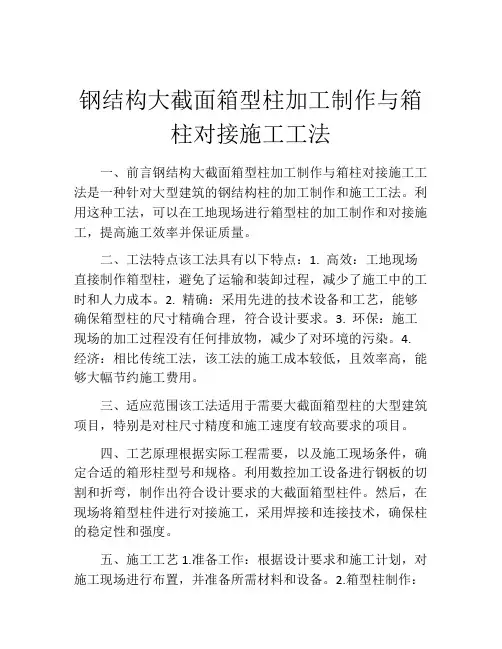 钢结构大截面箱型柱加工制作与箱柱对接施工工法

一、前言钢结构大截面箱型柱加工制作与箱柱对接施工工法是一种针对大型建筑的钢结构柱的加工制作和施工工法。利用这种工法，可以在工地现场进行箱型柱的加工制作和对接施工，提高施工效率并保证质量。

二、工法特点该工法具有以下特点：1. 高效：工地现场直接制作箱型柱，避免了运输和装卸过程，减少了施工中的工时和人力成本。2. 精确：采用先进的技术设备和工艺，能够确保箱型柱的尺寸精确合理，符合设计要求。3. 环保：施工现场的加工过程没有任何排放物，减少了对环境的污染。4. 经济：相比传统工法，该工法的施工成本较低，且效率高，能够大幅节约施工费用。

三、适应范围该工法适用于需要大截面箱型柱的大型建筑项目，特别是对柱尺寸精度和施工速度有较高要求的项目。

四、工艺原理根据实际工程需要，以及施工现场条件，确定合适的箱形柱型号和规格。利用数控加工设备进行钢板的切割和折弯，制作出符合设计要求的大截面箱型柱件。然后，在现场将箱型柱件进行对接施工，采用焊接和连接技术，确保柱的稳定性和强度。

五、施工工艺 1.准备工作：根据设计要求和施工计划，对施工现场进行布置，并准备所需材料和设备。2.箱型柱制作：